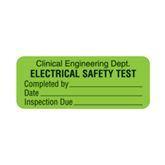 Clinical Engineering Dept.
ELECTRICAL SAFETY TEST
Completed by ____________
Date ____________
Inspection Due ____________